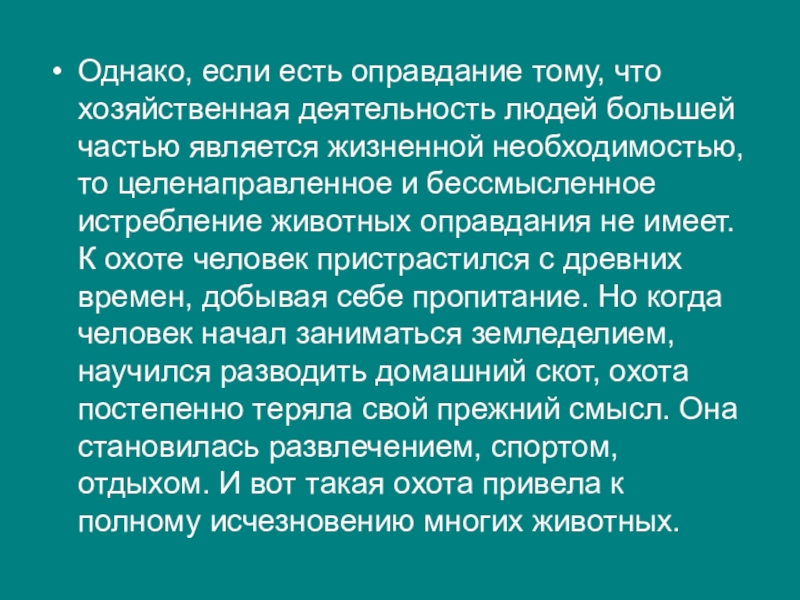 • Однако, если есть оправдание тому, что хозяйственная деятельность людей большей частью является жизненной необходимостью, то целенаправленное и бессмысленное истребление животных оправдания не имеет. К охоте человек пристрастился с древних времен, добывая себе пропитание. Но когда человек начал заниматься земледелием, научился разводить домашний скот, охота постепенно теряла свой прежний смысл. Она становилась развлечением, спортом, отдыхом. И вот такая охота привела к полному исчезновению многих животных.